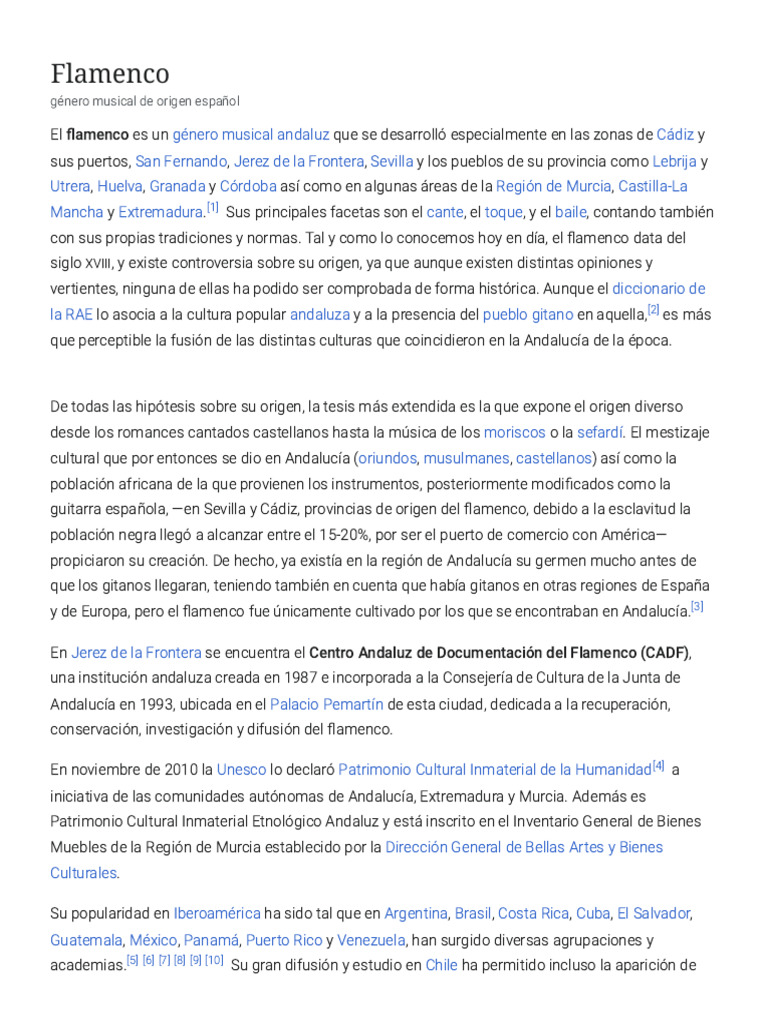 Flamenco

género musical de origen español

El flamenco es un género musical andaluz que se desarrolló especialmente en las zonas de Cádiz y sus puertos, San Fernando, Jerez de la Frontera, Sevilla y los pueblos de su provincia como Lebrija y Utrera, Huelva, Granada y Córdoba así como en algunas áreas de la Región de Murcia, Castilla-La Mancha y Extremadura.[1] Sus principales facetas son el cante, el toque, y el baile, contando también con sus propias tradiciones y normas. Tal y como lo conocemos hoy en día, el flamenco data del siglo XVIII, y existe controversia sobre su origen, ya que aunque existen distintas opiniones y vertientes, ninguna de ellas ha podido ser comprobada de forma histórica. Aunque el diccionario de la RAE lo asocia a la cultura popular andaluza y a la presencia del pueblo gitano en aquella,[2] es más que perceptible la fusión de las distintas culturas que coincidieron en la Andalucía de la época.

De todas las hipótesis sobre su origen, la tesis más extendida es la que expone el origen diverso desde los romances cantados castellanos hasta la música de los moriscos o la sefardí. El mestizaje cultural que por entonces se dio en Andalucía (oriundos, musulmanes, castellanos) así como la población africana de la que provienen los instrumentos, posteriormente modificados como la guitarra española, —en Sevilla y Cádiz, provincias de origen del flamenco, debido a la esclavitud la población negra llegó a alcanzar entre el 15-20%, por ser el puerto de comercio con América— propiciaron su creación. De hecho, ya existía en la región de Andalucía su germen mucho antes de que los gitanos llegaran, teniendo también en cuenta que había gitanos en otras regiones de España y de Europa, pero el flamenco fue únicamente cultivado por los que se encontraban en Andalucía.[3]

En Jerez de la Frontera se encuentra el Centro Andaluz de Documentación del Flamenco (CADF), una institución andaluza creada en 1987 e incorporada a la Consejería de Cultura de la Junta de Andalucía en 1993, ubicada en el Palacio Pemartín de esta ciudad, dedicada a la recuperación, conservación, investigación y difusión del flamenco.

En noviembre de 2010 la Unesco lo declaró Patrimonio Cultural Inmaterial de la Humanidad[4] a iniciativa de las comunidades autónomas de Andalucía, Extremadura y Murcia. Además es Patrimonio Cultural Inmaterial Etnológico Andaluz y está inscrito en el Inventario General de Bienes Muebles de la Región de Murcia establecido por la Dirección General de Bellas Artes y Bienes Culturales.

Su popularidad en Iberoamérica ha sido tal que en Argentina, Brasil, Costa Rica, Cuba, El Salvador, Guatemala, México, Panamá, Puerto Rico y Venezuela, han surgido diversas agrupaciones y academias.[5] [6] [7] [8] [9] [10] Su gran difusión y estudio en Chile ha permitido incluso la aparición de